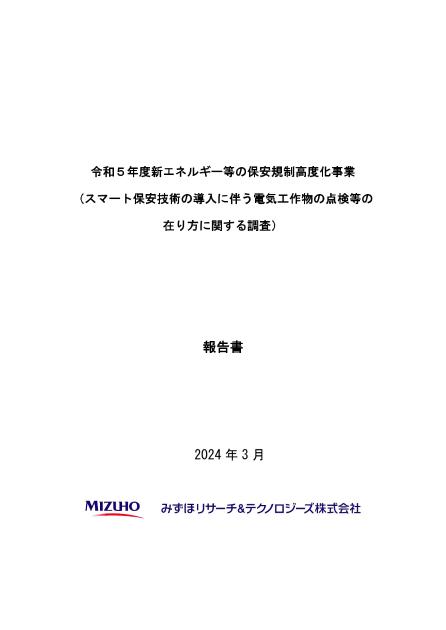 令和５年度新エネルギー等の保安規制高度化事業
（スマート保安技術の導入に伴う電気工作物の点検等の
在り方に関する調査）

報告書

2024 年 3 月

MIZUHO　みずほリサーチ&テクノロジーズ株式会社